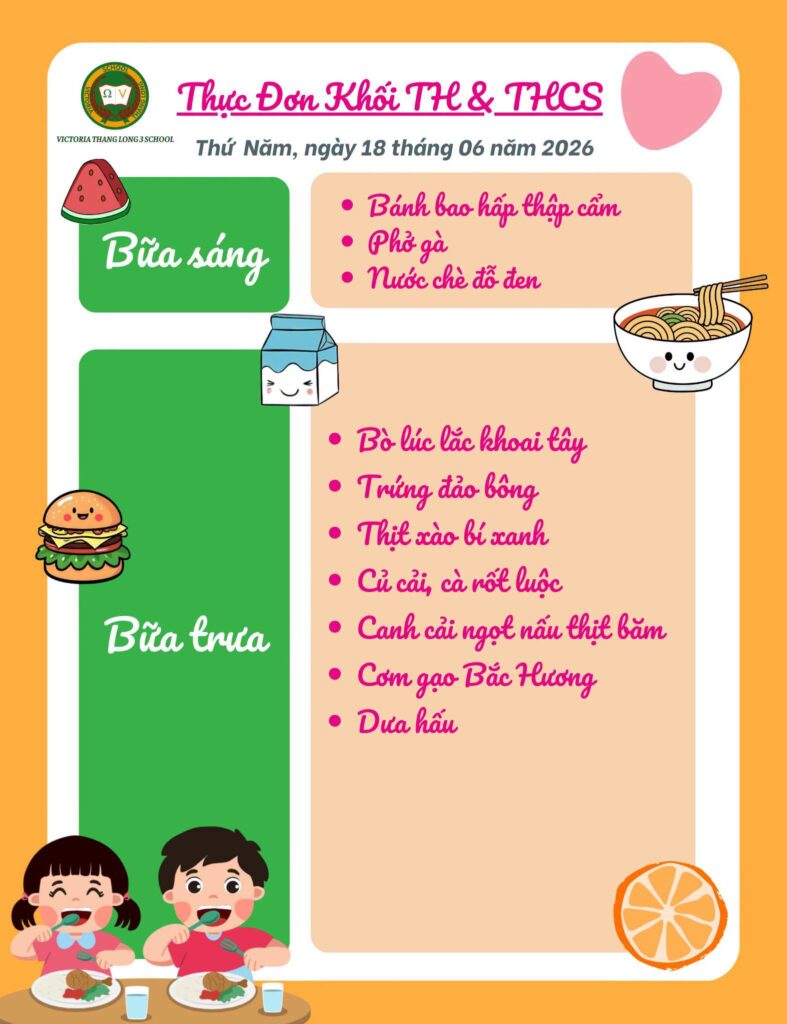 VICTORIA THANG LONG 3 SCHOOL

Thực Đơn Khối TH & THCS

Thứ Năm, ngày 18 tháng 06 năm 2026

Bữa sáng

• Bánh bao hấp thập cẩm
• Phở gà
• Nước chè đỗ đen

Bữa trưa

• Bò lúc lắc khoai tây
• Trứng đảo bông
• Thịt xào bí xanh
• Củ cải, cà rốt luộc
• Canh cải ngọt nấu thịt băm
• Cơm gạo Bắc Hương
• Dưa hấu